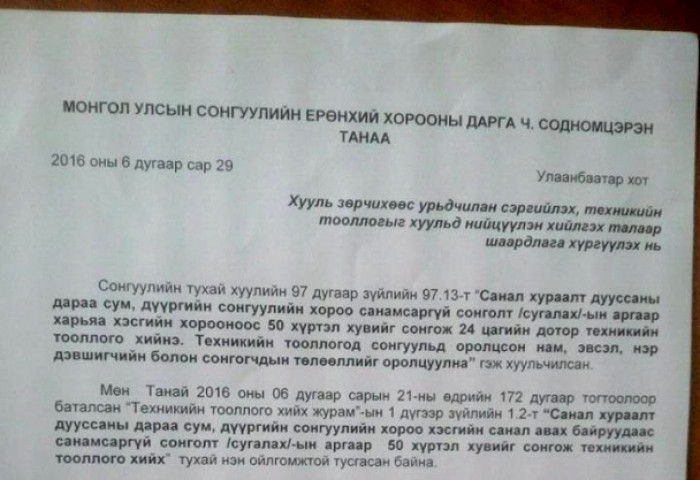 МОНГОЛ УЛСЫН СОНГУУЛИЙН ЕРӨНХИЙ ХОРООНЫ ДАРГА Ч. СОДНОМЦЭРЭН ТАНАА

2016 оны 6 дугаар сар 29

Улаанбаатар хот

Хууль зөрчихөөс урьдчилан сэргийлэх, техникийн тооллогыг хуульд нийцүүлэн хийлгэх талаар шаардлага хүргүүлэх нь

Сонгуулийн тухай хуулийн 97 дугаар зүйлийн 97.13-т "Санал хураалт дууссаны дараа сум, дүүргийн сонгуулийн хороо санамсаргүй сонголт /сугалах/-ын аргаар харьяа хэсгийн хорооноос 50 хүртэл хувийг сонгож 24 цагийн дотор техникийн тооллого хийнэ. Техникийн тооллогод сонгуульд оролцсон нам, эвсэл, нэр дэвшигчийн болон сонгогчдын төлөөллийг оролцуулна" гэж хуульчилсан.

Мөн Танай 2016 оны 06 дугаар сарын 21-ны өдрийн 172 дугаар тогтоолоор баталсан "Техникийн тооллого хийх журам"-ын 1 дүгээр зүйлийн 1.2-т "Санал хураалт дууссаны дараа сум, дүүргийн сонгуулийн хороо хэсгийн санал авах байруудаас санамсаргүй сонголт /сугалах/-ын аргаар 50 хүртэл хувийг сонгож техникийн тооллого хийх" тухай нэн ойлгомжтой тусгасан байна.